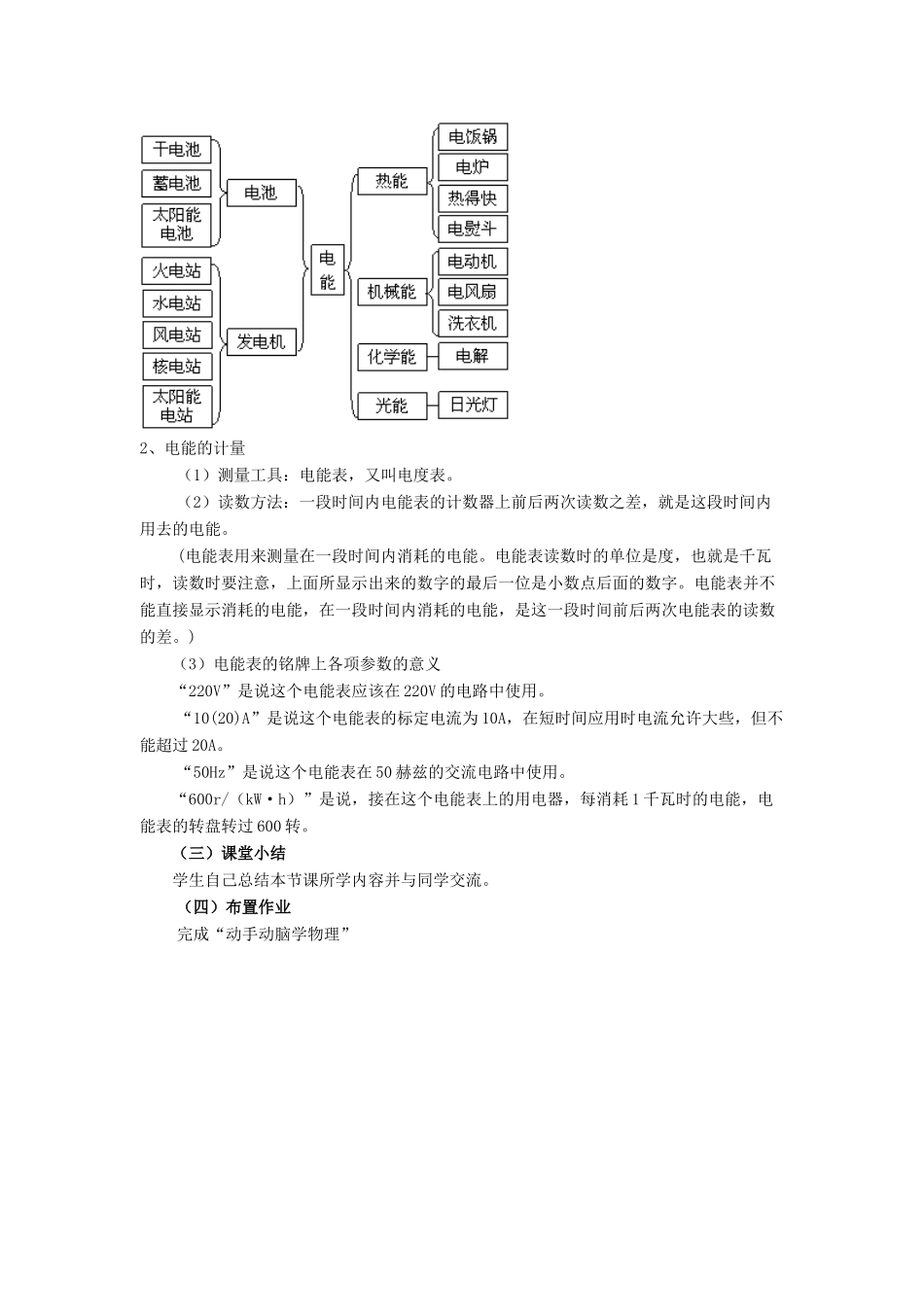 干电池
蓄电池
太阳能电池
电池
火电站
水电站
风电站
核电站
太阳能电站
发电机
电能
热能
电饭锅
电炉
热得快
电熨斗
机械能
电动机
电风扇
洗衣机
化学能
电解
光能
日光灯

2、电能的计量

（1）测量工具：电能表，又叫电度表。

（2）读数方法：一段时间内电能表的计数器上前后两次读数之差，就是这段时间内用去的电能。

（电能表用来测量在一段时间内消耗的电能。电能表读数时的单位是度，也就是千瓦时，读数时要注意，上面所显示出来的数字的最后一位是小数点后面的数字。电能表并不能直接显示消耗的电能，在一段时间内消耗的电能，是这一段时间前后两次电能表的读数的差。）

（3）电能表的铭牌上各项参数的意义

“220V”是说这个电能表应该在220V的电路中使用。

“10(20)A”是说这个电能表的标定电流为10A，在短时间应用时电流允许大些，但不能超过20A。

“50Hz”是说这个电能表在50赫兹的交流电路中使用。

“600r/（kW·h）”是说，接在这个电能表上的用电器，每消耗1千瓦时的电能，电能表的转盘转过600转。

（三）课堂小结

学生自己总结本节课所学内容并与同学交流。

（四）布置作业

完成“动手动脑学物理”